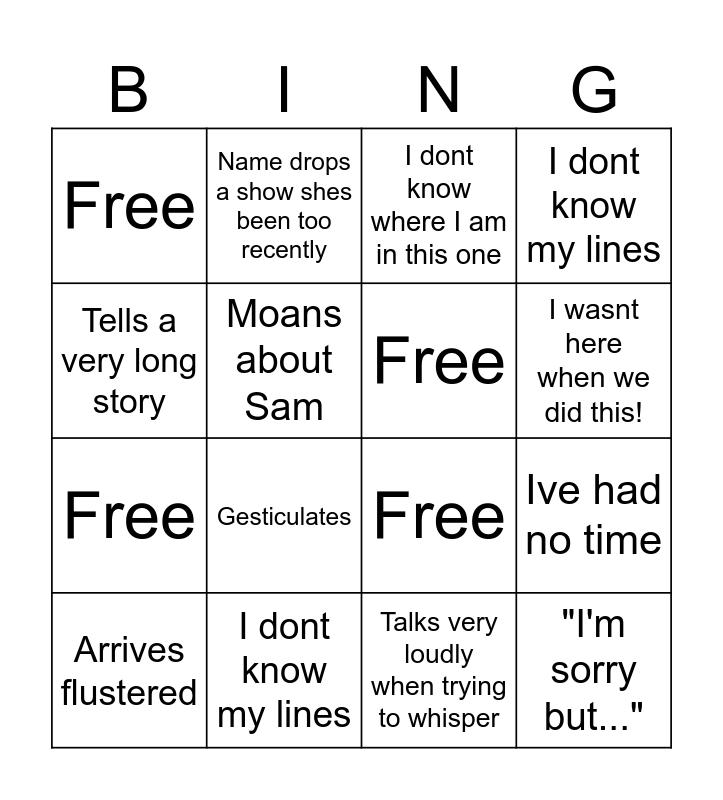 | B | I | N | G |
|---|---|---|---|
| Free | Name drops a show shes been too recently | I dont know where I am in this one | I dont know my lines |
| Tells a very long story | Moans about Sam | Free | I wasnt here when we did this! |
| Free | Gesticulates | Free | Ive had no time |
| Arrives flustered | I dont know my lines | Talks very loudly when trying to whisper | "I'm sorry but..." |